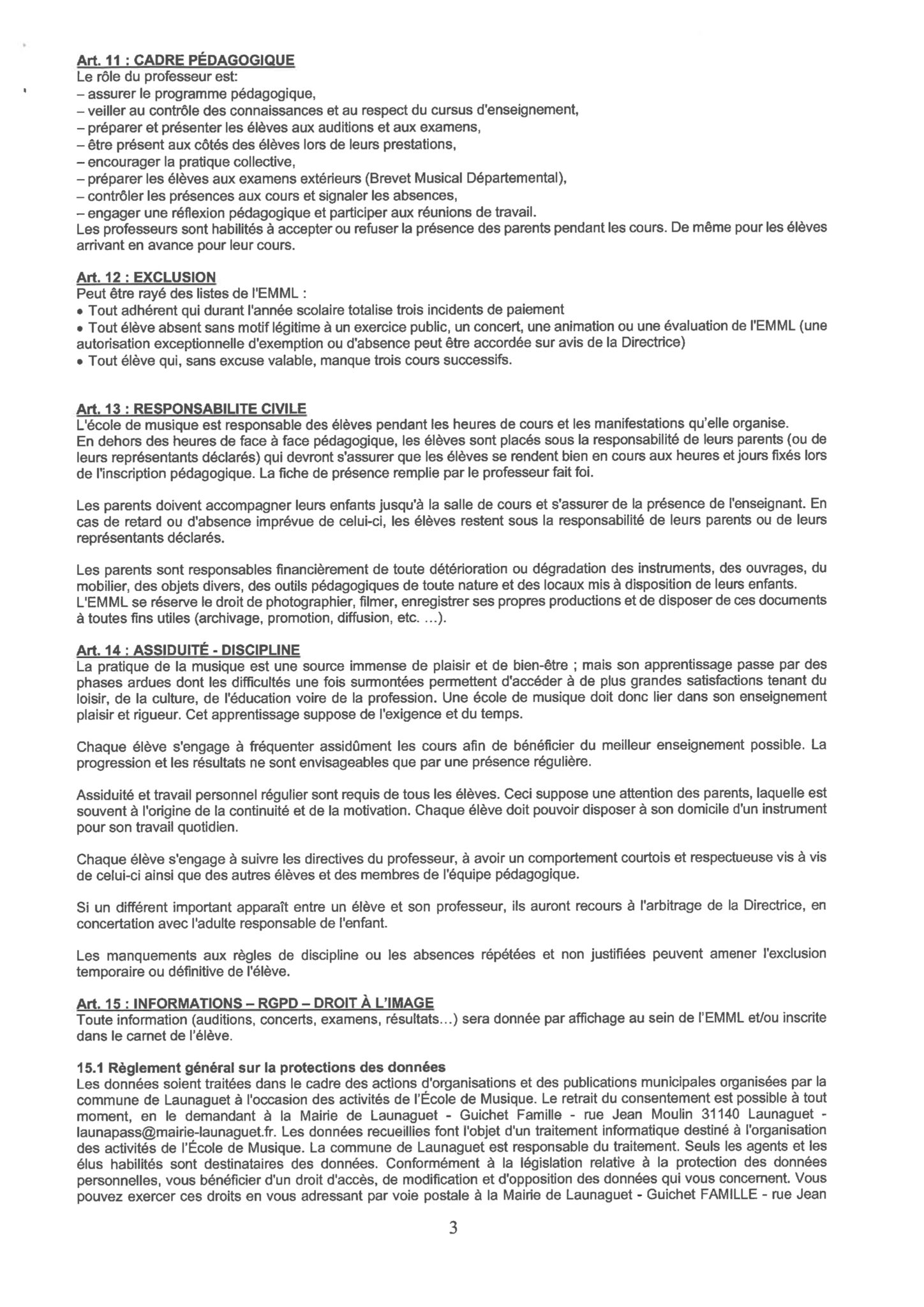 Art. 11 : CADRE PÉDAGOGIQUE
Le rôle du professeur est:
– assurer le programme pédagogique,
– veiller au contrôle des connaissances et au respect du cursus d'enseignement,
– préparer et présenter les élèves aux auditions et aux examens,
– être présent aux côtés des élèves lors de leurs prestations,
– encourager la pratique collective,
– préparer les élèves aux examens extérieurs (Brevet Musical Départemental),
– contrôler les présences aux cours et signaler les absences,
– engager une réflexion pédagogique et participer aux réunions de travail.
Les professeurs sont habilités à accepter ou refuser la présence des parents pendant les cours. De même pour les élèves arrivant en avance pour leur cours.

Art. 12 : EXCLUSION
Peut être rayé des listes de l'EMML :
• Tout adhérent qui durant l'année scolaire totalise trois incidents de paiement
• Tout élève absent sans motif légitime à un exercice public, un concert, une animation ou une évaluation de l'EMML (une autorisation exceptionnelle d'exemption ou d'absence peut être accordée sur avis de la Directrice)
• Tout élève qui, sans excuse valable, manque trois cours successifs.

Art. 13 : RESPONSABILITE CIVILE
L'école de musique est responsable des élèves pendant les heures de cours et les manifestations qu'elle organise.
En dehors des heures de face à face pédagogique, les élèves sont placés sous la responsabilité de leurs parents (ou de leurs représentants déclarés) qui devront s'assurer que les élèves se rendent bien en cours aux heures et jours fixés lors de l'inscription pédagogique. La fiche de présence remplie par le professeur fait foi.

Les parents doivent accompagner leurs enfants jusqu'à la salle de cours et s'assurer de la présence de l'enseignant. En cas de retard ou d'absence imprévue de celui-ci, les élèves restent sous la responsabilité de leurs parents ou de leurs représentants déclarés.

Les parents sont responsables financièrement de toute détérioration ou dégradation des instruments, des ouvrages, du mobilier, des objets divers, des outils pédagogiques de toute nature et des locaux mis à disposition de leurs enfants.
L'EMML se réserve le droit de photographier, filmer, enregistrer ses propres productions et de disposer de ces documents à toutes fins utiles (archivage, promotion, diffusion, etc. ...).

Art. 14 : ASSIDUITÉ - DISCIPLINE
La pratique de la musique est une source immense de plaisir et de bien-être ; mais son apprentissage passe par des phases ardues dont les difficultés une fois surmontées permettent d'accéder à de plus grandes satisfactions tenant du loisir, de la culture, de l'éducation voire de la profession. Une école de musique doit donc lier dans son enseignement plaisir et rigueur. Cet apprentissage suppose de l'exigence et du temps.

Chaque élève s'engage à fréquenter assidûment les cours afin de bénéficier du meilleur enseignement possible. La progression et les résultats ne sont envisageables que par une présence régulière.

Assiduité et travail personnel régulier sont requis de tous les élèves. Ceci suppose une attention des parents, laquelle est souvent à l'origine de la continuité et de la motivation. Chaque élève doit pouvoir disposer à son domicile d'un instrument pour son travail quotidien.

Chaque élève s'engage à suivre les directives du professeur, à avoir un comportement courtois et respectueuse vis à vis de celui-ci ainsi que des autres élèves et des membres de l'équipe pédagogique.

Si un différent important apparaît entre un élève et son professeur, ils auront recours à l'arbitrage de la Directrice, en concertation avec l'adulte responsable de l'enfant.

Les manquements aux règles de discipline ou les absences répétées et non justifiées peuvent amener l'exclusion temporaire ou définitive de l'élève.

Art. 15 : INFORMATIONS – RGPD – DROIT À L'IMAGE
Toute information (auditions, concerts, examens, résultats...) sera donnée par affichage au sein de l'EMML et/ou inscrite dans le carnet de l'élève.

15.1 Règlement général sur la protections des données
Les données soient traitées dans le cadre des actions d'organisations et des publications municipales organisées par la commune de Launaguet à l'occasion des activités de l'École de Musique. Le retrait du consentement est possible à tout moment, en le demandant à la Mairie de Launaguet - Guichet Famille - rue Jean Moulin 31140 Launaguet - launapass@mairie-launaguet.fr. Les données recueillies font l'objet d'un traitement informatique destiné à l'organisation des activités de l'École de Musique. La commune de Launaguet est responsable du traitement. Seuls les agents et les élus habilités sont destinataires des données. Conformément à la législation relative à la protection des données personnelles, vous bénéficier d'un droit d'accès, de modification et d'opposition des données qui vous concernent. Vous pouvez exercer ces droits en vous adressant par voie postale à la Mairie de Launaguet - Guichet FAMILLE - rue Jean

3